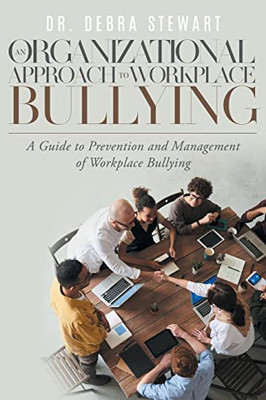 DR. DEBRA STEWART

AN ORGANIZATIONAL APPROACH TO WORKPLACE BULLYING

A Guide to Prevention and Management of Workplace Bullying